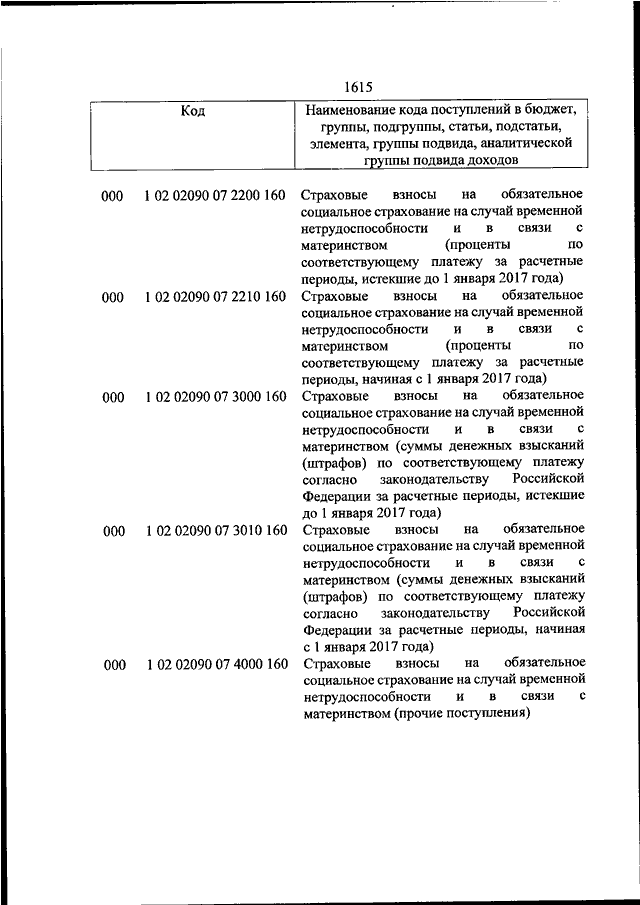 1615

| Код | | Наименование кода поступлений в бюджет, группы, подгруппы, статьи, подстатьи, элемента, группы подвида, аналитической группы подвида доходов |
|---|---|---|
| 000 | 1 02 02090 07 2200 160 | Страховые взносы на обязательное социальное страхование на случай временной нетрудоспособности и в связи с материнством (проценты по соответствующему платежу за расчетные периоды, истекшие до 1 января 2017 года) |
| 000 | 1 02 02090 07 2210 160 | Страховые взносы на обязательное социальное страхование на случай временной нетрудоспособности и в связи с материнством (проценты по соответствующему платежу за расчетные периоды, начиная с 1 января 2017 года) |
| 000 | 1 02 02090 07 3000 160 | Страховые взносы на обязательное социальное страхование на случай временной нетрудоспособности и в связи с материнством (суммы денежных взысканий (штрафов) по соответствующему платежу согласно законодательству Российской Федерации за расчетные периоды, истекшие до 1 января 2017 года) |
| 000 | 1 02 02090 07 3010 160 | Страховые взносы на обязательное социальное страхование на случай временной нетрудоспособности и в связи с материнством (суммы денежных взысканий (штрафов) по соответствующему платежу согласно законодательству Российской Федерации за расчетные периоды, начиная с 1 января 2017 года) |
| 000 | 1 02 02090 07 4000 160 | Страховые взносы на обязательное социальное страхование на случай временной нетрудоспособности и в связи с материнством (прочие поступления) |